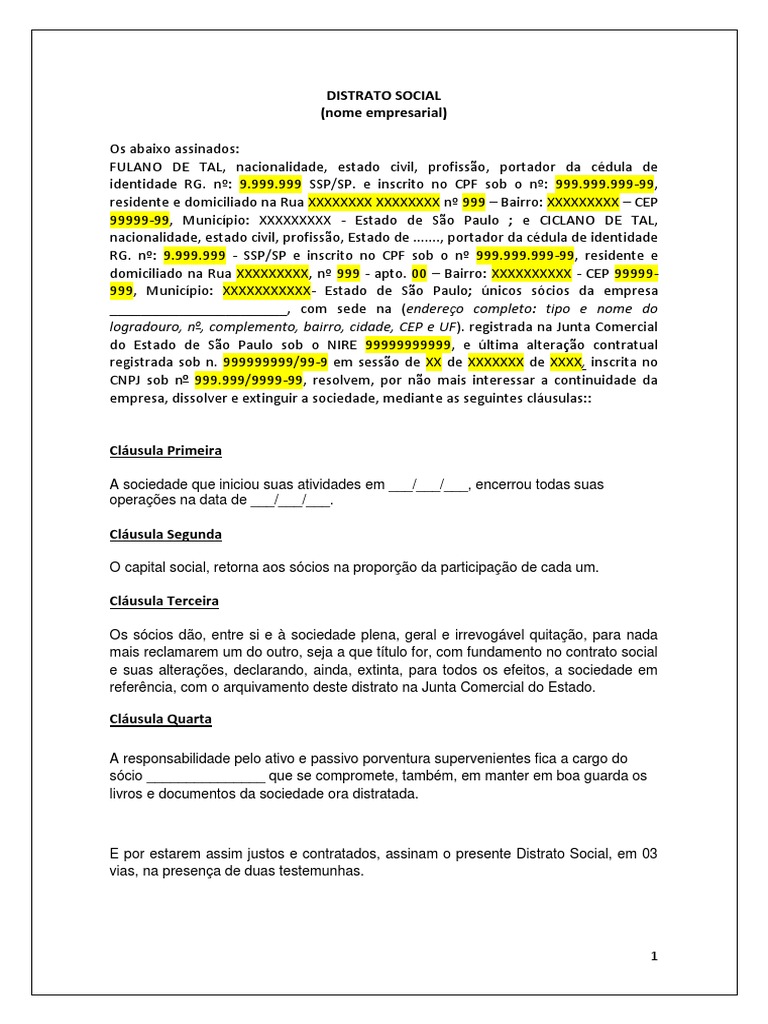 DISTRATO SOCIAL
(nome empresarial)

Os abaixo assinados:
FULANO DE TAL, nacionalidade, estado civil, profissão, portador da cédula de identidade RG. nº: 9.999.999 SSP/SP. e inscrito no CPF sob o nº: 999.999.999-99, residente e domiciliado na Rua XXXXXXXX XXXXXXXX nº 999 – Bairro: XXXXXXXXX – CEP 99999-99, Municipio: XXXXXXXXX - Estado de São Paulo ; e CICLANO DE TAL, nacionalidade, estado civil, profissão, Estado de ......., portador da cédula de identidade RG. nº: 9.999.999 - SSP/SP e inscrito no CPF sob o nº 999.999.999-99, residente e domiciliado na Rua XXXXXXXXX, nº 999 - apto. 00 – Bairro: XXXXXXXXXX - CEP 99999-999, Município: XXXXXXXXXXX- Estado de São Paulo; únicos sócios da empresa ________________________, com sede na (endereço completo: tipo e nome do logradouro, nº, complemento, bairro, cidade, CEP e UF). registrada na Junta Comercial do Estado de São Paulo sob o NIRE 99999999999, e última alteração contratual registrada sob n. 999999999/99-9 em sessão de XX de XXXXXXX de XXXX, inscrita no CNPJ sob nº 999.999/9999-99, resolvem, por não mais interessar a continuidade da empresa, dissolver e extinguir a sociedade, mediante as seguintes cláusulas::

Cláusula Primeira

A sociedade que iniciou suas atividades em ___/___/___, encerrou todas suas operações na data de ___/___/___.

Cláusula Segunda

O capital social, retorna aos sócios na proporção da participação de cada um.

Cláusula Terceira

Os sócios dão, entre si e à sociedade plena, geral e irrevogável quitação, para nada mais reclamarem um do outro, seja a que título for, com fundamento no contrato social e suas alterações, declarando, ainda, extinta, para todos os efeitos, a sociedade em referência, com o arquivamento deste distrato na Junta Comercial do Estado.

Cláusula Quarta

A responsabilidade pelo ativo e passivo porventura supervenientes fica a cargo do sócio _______________ que se compromete, também, em manter em boa guarda os livros e documentos da sociedade ora distratada.

E por estarem assim justos e contratados, assinam o presente Distrato Social, em 03 vias, na presença de duas testemunhas.

1